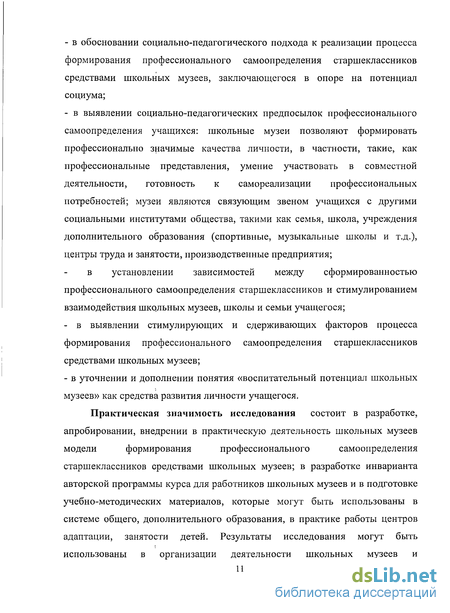 - в обосновании социально-педагогического подхода к реализации процесса формирования профессионального самоопределения старшеклассников средствами школьных музеев, заключающегося в опоре на потенциал социума;

- в выявлении социально-педагогических предпосылок профессионального самоопределения учащихся: школьные музеи позволяют формировать профессионально значимые качества личности, в частности, такие, как профессиональные представления, умение участвовать в совместной деятельности, готовность к самореализации профессиональных потребностей; музеи являются связующим звеном учащихся с другими социальными институтами общества, такими как семья, школа, учреждения дополнительного образования (спортивные, музыкальные школы и т.д.), центры труда и занятости, производственные предприятия;

- в установлении зависимостей между сформированностью профессионального самоопределения старшеклассников и стимулированием взаимодействия школьных музеев, школы и семьи учащегося;

- в выявлении стимулирующих и сдерживающих факторов процесса формирования профессионального самоопределения старшеклассников средствами школьных музеев;

- в уточнении и дополнении понятия «воспитательный потенциал школьных музеев» как средства развития личности учащегося.

Практическая значимость исследования состоит в разработке, апробировании, внедрении в практическую деятельность школьных музеев модели формирования профессионального самоопределения старшеклассников средствами школьных музеев; в разработке инварианта авторской программы курса для работников школьных музеев и в подготовке учебно-методических материалов, которые могут быть использованы в системе общего, дополнительного образования, в практике работы центров адаптации, занятости детей. Результаты исследования могут быть использованы в организации деятельности школьных музеев и

11

dsLib.net
библиотека диссертаций